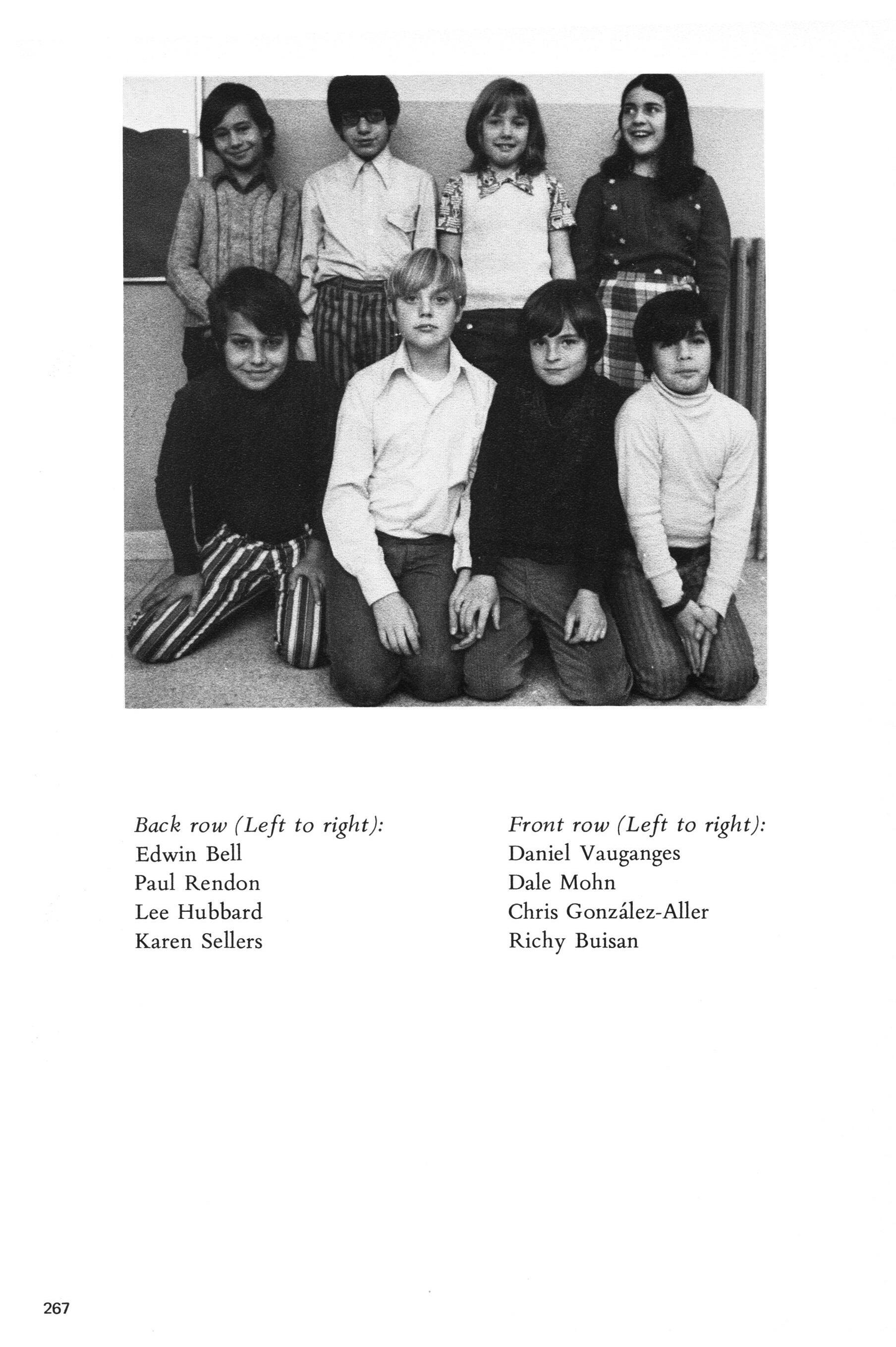 Back row (Left to right):
Edwin Bell
Paul Rendon
Lee Hubbard
Karen Sellers

Front row (Left to right):
Daniel Vauganges
Dale Mohn
Chris González-Aller
Richy Buisan

267